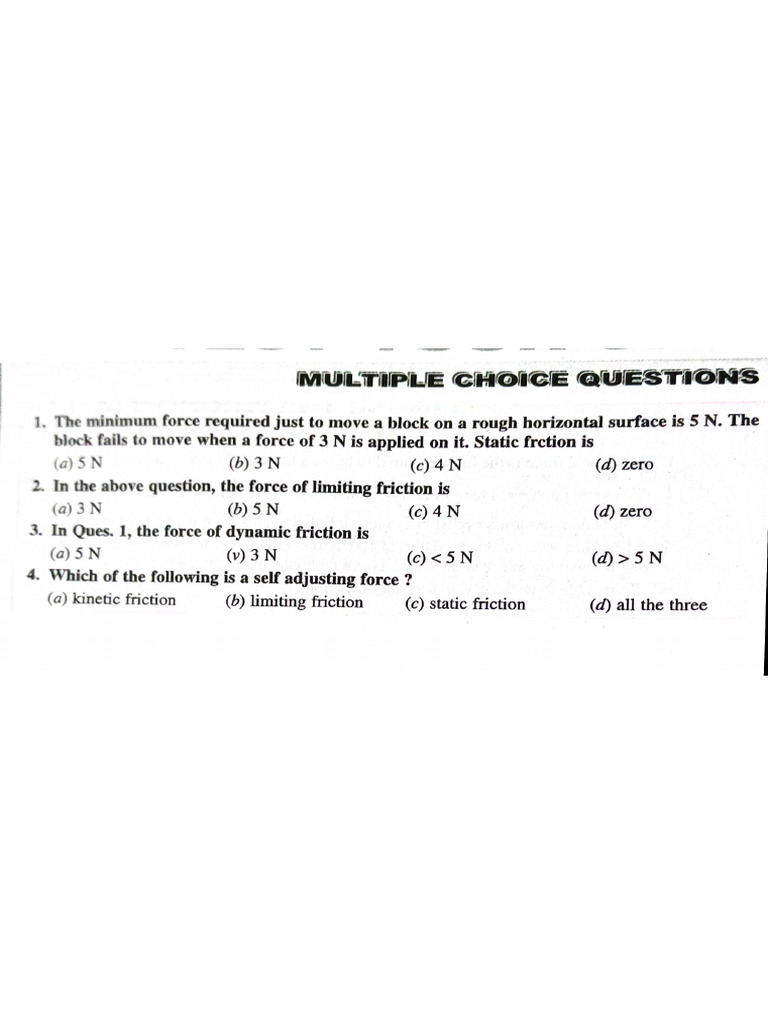 MULTIPLE CHOICE QUESTIONS

1. The minimum force required just to move a block on a rough horizontal surface is 5 N. The block fails to move when a force of 3 N is applied on it. Static frction is
(a) 5 N (b) 3 N (c) 4 N (d) zero

2. In the above question, the force of limiting friction is
(a) 3 N (b) 5 N (c) 4 N (d) zero

3. In Ques. 1, the force of dynamic friction is
(a) 5 N (v) 3 N (c) < 5 N (d) > 5 N

4. Which of the following is a self adjusting force ?
(a) kinetic friction (b) limiting friction (c) static friction (d) all the three